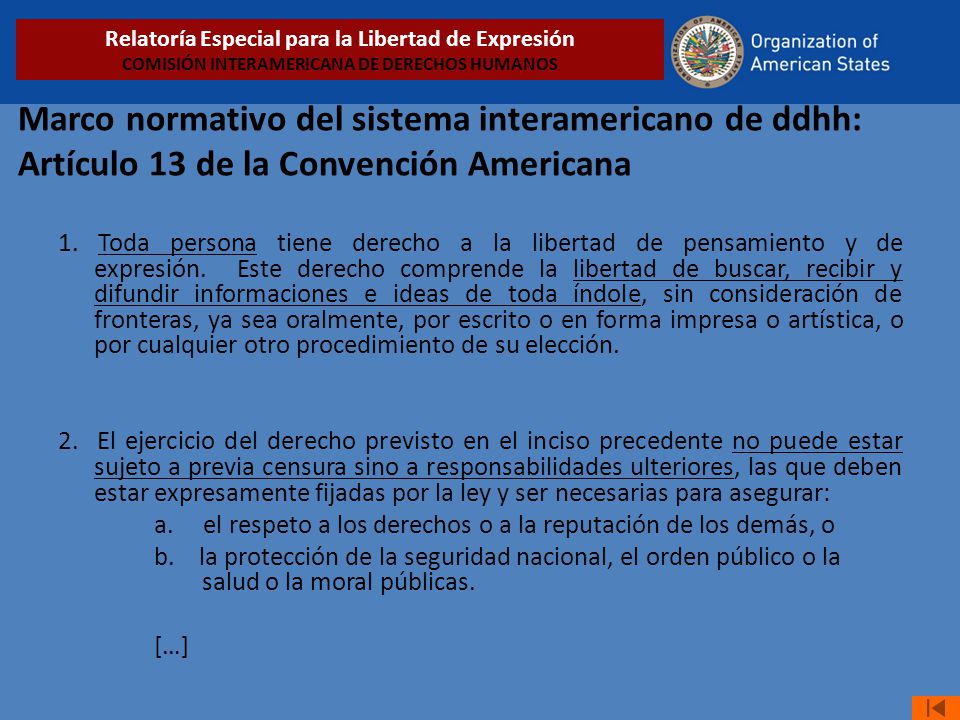 Relatoría Especial para la Libertad de Expresión
COMISIÓN INTERAMERICANA DE DERECHOS HUMANOS

Organization of American States

Marco normativo del sistema interamericano de ddhh: Artículo 13 de la Convención Americana

1. Toda persona tiene derecho a la libertad de pensamiento y de expresión. Este derecho comprende la libertad de buscar, recibir y difundir informaciones e ideas de toda índole, sin consideración de fronteras, ya sea oralmente, por escrito o en forma impresa o artística, o por cualquier otro procedimiento de su elección.

2. El ejercicio del derecho previsto en el inciso precedente no puede estar sujeto a previa censura sino a responsabilidades ulteriores, las que deben estar expresamente fijadas por la ley y ser necesarias para asegurar:

a. el respeto a los derechos o a la reputación de los demás, o

b. la protección de la seguridad nacional, el orden público o la salud o la moral públicas.

[…]